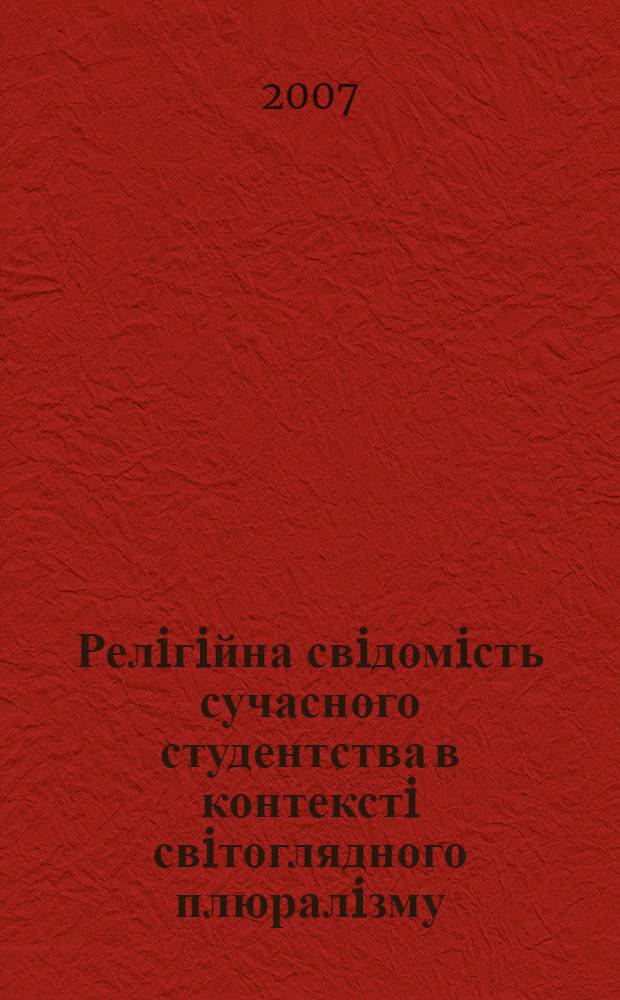 2007

Релігійна свідомість сучасного студентства в контексті світоглядного плюралізму